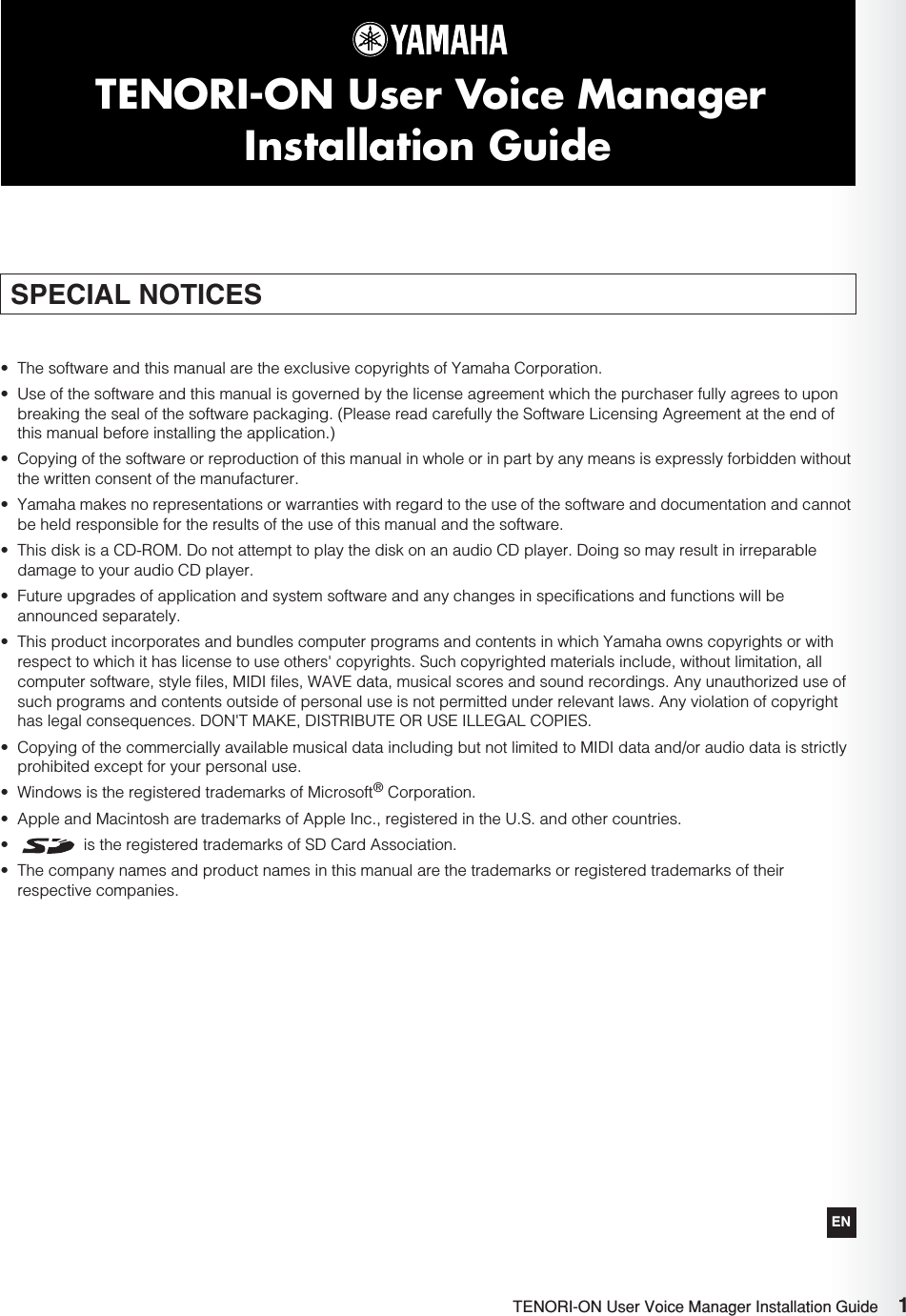 YAMAHA

TENORI-ON User Voice Manager Installation Guide

SPECIAL NOTICES

• The software and this manual are the exclusive copyrights of Yamaha Corporation.
• Use of the software and this manual is governed by the license agreement which the purchaser fully agrees to upon breaking the seal of the software packaging. (Please read carefully the Software Licensing Agreement at the end of this manual before installing the application.)
• Copying of the software or reproduction of this manual in whole or in part by any means is expressly forbidden without the written consent of the manufacturer.
• Yamaha makes no representations or warranties with regard to the use of the software and documentation and cannot be held responsible for the results of the use of this manual and the software.
• This disk is a CD-ROM. Do not attempt to play the disk on an audio CD player. Doing so may result in irreparable damage to your audio CD player.
• Future upgrades of application and system software and any changes in specifications and functions will be announced separately.
• This product incorporates and bundles computer programs and contents in which Yamaha owns copyrights or with respect to which it has license to use others' copyrights. Such copyrighted materials include, without limitation, all computer software, style files, MIDI files, WAVE data, musical scores and sound recordings. Any unauthorized use of such programs and contents outside of personal use is not permitted under relevant laws. Any violation of copyright has legal consequences. DON'T MAKE, DISTRIBUTE OR USE ILLEGAL COPIES.
• Copying of the commercially available musical data including but not limited to MIDI data and/or audio data is strictly prohibited except for your personal use.
• Windows is the registered trademarks of Microsoft® Corporation.
• Apple and Macintosh are trademarks of Apple Inc., registered in the U.S. and other countries.
• SD is the registered trademarks of SD Card Association.
• The company names and product names in this manual are the trademarks or registered trademarks of their respective companies.

EN

TENORI-ON User Voice Manager Installation Guide 1